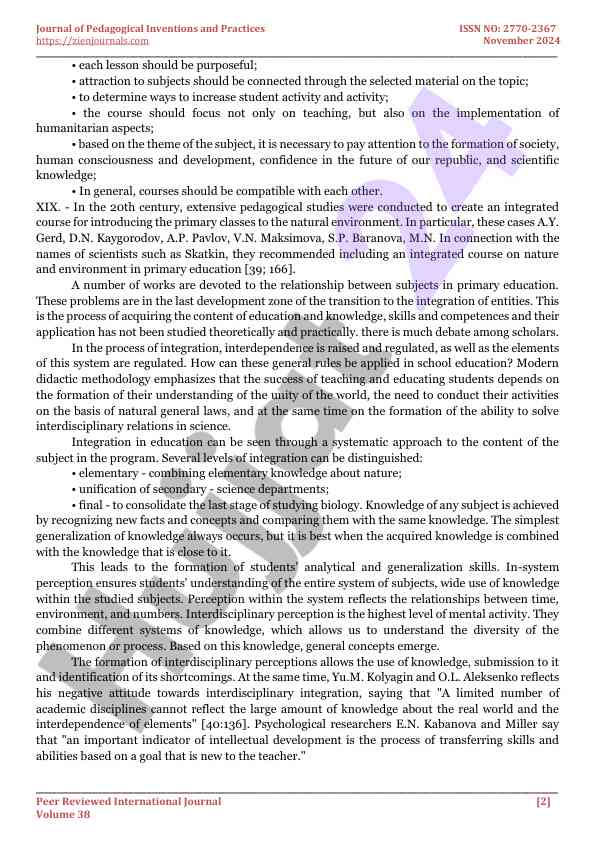 Journal of Pedagogical Inventions and Practices
https://zienjournals.com

ISSN NO: 2770-2367
November 2024

• each lesson should be purposeful;

• attraction to subjects should be connected through the selected material on the topic;

• to determine ways to increase student activity and activity;

• the course should focus not only on teaching, but also on the implementation of humanitarian aspects;

• based on the theme of the subject, it is necessary to pay attention to the formation of society, human consciousness and development, confidence in the future of our republic, and scientific knowledge;

• In general, courses should be compatible with each other.

XIX. - In the 20th century, extensive pedagogical studies were conducted to create an integrated course for introducing the primary classes to the natural environment. In particular, these cases A.Y. Gerd, D.N. Kaygorodov, A.P. Pavlov, V.N. Maksimova, S.P. Baranova, M.N. In connection with the names of scientists such as Skatkin, they recommended including an integrated course on nature and environment in primary education [39; 166].

A number of works are devoted to the relationship between subjects in primary education. These problems are in the last development zone of the transition to the integration of entities. This is the process of acquiring the content of education and knowledge, skills and competences and their application has not been studied theoretically and practically. there is much debate among scholars.

In the process of integration, interdependence is raised and regulated, as well as the elements of this system are regulated. How can these general rules be applied in school education? Modern didactic methodology emphasizes that the success of teaching and educating students depends on the formation of their understanding of the unity of the world, the need to conduct their activities on the basis of natural general laws, and at the same time on the formation of the ability to solve interdisciplinary relations in science.

Integration in education can be seen through a systematic approach to the content of the subject in the program. Several levels of integration can be distinguished:

• elementary - combining elementary knowledge about nature;

• unification of secondary - science departments;

• final - to consolidate the last stage of studying biology. Knowledge of any subject is achieved by recognizing new facts and concepts and comparing them with the same knowledge. The simplest generalization of knowledge always occurs, but it is best when the acquired knowledge is combined with the knowledge that is close to it.

This leads to the formation of students' analytical and generalization skills. In-system perception ensures students' understanding of the entire system of subjects, wide use of knowledge within the studied subjects. Perception within the system reflects the relationships between time, environment, and numbers. Interdisciplinary perception is the highest level of mental activity. They combine different systems of knowledge, which allows us to understand the diversity of the phenomenon or process. Based on this knowledge, general concepts emerge.

The formation of interdisciplinary perceptions allows the use of knowledge, submission to it and identification of its shortcomings. At the same time, Yu.M. Kolyagin and O.L. Aleksenko reflects his negative attitude towards interdisciplinary integration, saying that "A limited number of academic disciplines cannot reflect the large amount of knowledge about the real world and the interdependence of elements" [40:136]. Psychological researchers E.N. Kabanova and Miller say that "an important indicator of intellectual development is the process of transferring skills and abilities based on a goal that is new to the teacher."

Peer Reviewed International Journal
Volume 38

[2]